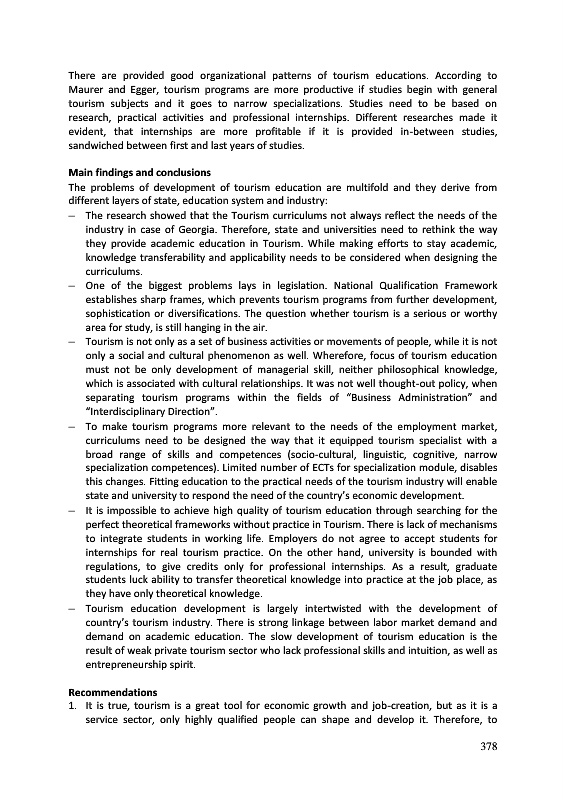 There are provided good organizational patterns of tourism educations. According to Maurer and Egger, tourism programs are more productive if studies begin with general tourism subjects and it goes to narrow specializations. Studies need to be based on research, practical activities and professional internships. Different researches made it evident, that internships are more profitable if it is provided in-between studies, sandwiched between first and last years of studies.

Main findings and conclusions
The problems of development of tourism education are multifold and they derive from different layers of state, education system and industry:
– The research showed that the Tourism curriculums not always reflect the needs of the industry in case of Georgia. Therefore, state and universities need to rethink the way they provide academic education in Tourism. While making efforts to stay academic, knowledge transferability and applicability needs to be considered when designing the curriculums.
– One of the biggest problems lays in legislation. National Qualification Framework establishes sharp frames, which prevents tourism programs from further development, sophistication or diversifications. The question whether tourism is a serious or worthy area for study, is still hanging in the air.
– Tourism is not only as a set of business activities or movements of people, while it is not only a social and cultural phenomenon as well. Wherefore, focus of tourism education must not be only development of managerial skill, neither philosophical knowledge, which is associated with cultural relationships. It was not well thought-out policy, when separating tourism programs within the fields of "Business Administration" and "Interdisciplinary Direction".
– To make tourism programs more relevant to the needs of the employment market, curriculums need to be designed the way that it equipped tourism specialist with a broad range of skills and competences (socio-cultural, linguistic, cognitive, narrow specialization competences). Limited number of ECTs for specialization module, disables this changes. Fitting education to the practical needs of the tourism industry will enable state and university to respond the need of the country's economic development.
– It is impossible to achieve high quality of tourism education through searching for the perfect theoretical frameworks without practice in Tourism. There is lack of mechanisms to integrate students in working life. Employers do not agree to accept students for internships for real tourism practice. On the other hand, university is bounded with regulations, to give credits only for professional internships. As a result, graduate students luck ability to transfer theoretical knowledge into practice at the job place, as they have only theoretical knowledge.
– Tourism education development is largely intertwisted with the development of country's tourism industry. There is strong linkage between labor market demand and demand on academic education. The slow development of tourism education is the result of weak private tourism sector who lack professional skills and intuition, as well as entrepreneurship spirit.

Recommendations
1. It is true, tourism is a great tool for economic growth and job-creation, but as it is a service sector, only highly qualified people can shape and develop it. Therefore, to

378